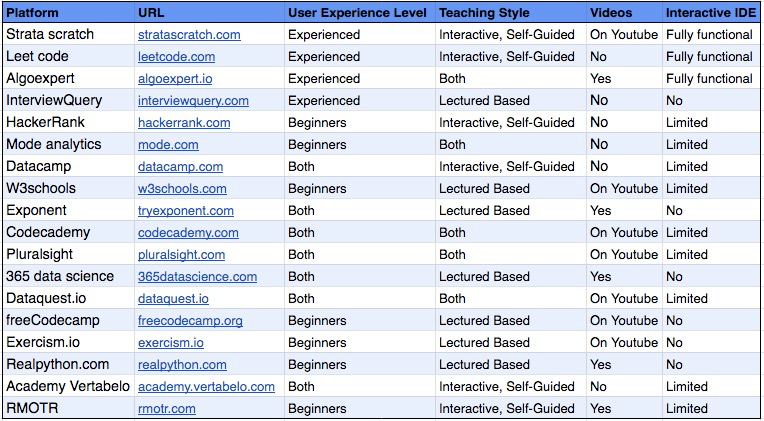 | Platform | URL | User Experience Level | Teaching Style | Videos | Interactive IDE |
|---|---|---|---|---|---|
| Strata scratch | stratascratch.com | Experienced | Interactive, Self-Guided | On Youtube | Fully functional |
| Leet code | leetcode.com | Experienced | Interactive, Self-Guided | No | Fully functional |
| Algoexpert | algoexpert.io | Experienced | Both | Yes | Fully functional |
| InterviewQuery | interviewquery.com | Experienced | Lectured Based | No | No |
| HackerRank | hackerrank.com | Beginners | Interactive, Self-Guided | No | Limited |
| Mode analytics | mode.com | Beginners | Both | No | Limited |
| Datacamp | datacamp.com | Both | Interactive, Self-Guided | No | Limited |
| W3schools | w3schools.com | Beginners | Lectured Based | On Youtube | Limited |
| Exponent | tryexponent.com | Both | Lectured Based | Yes | No |
| Codecademy | codecademy.com | Both | Both | On Youtube | Limited |
| Pluralsight | pluralsight.com | Both | Both | On Youtube | Limited |
| 365 data science | 365datascience.com | Both | Lectured Based | Yes | No |
| Dataquest.io | dataquest.io | Both | Both | On Youtube | Limited |
| freeCodecamp | freecodecamp.org | Beginners | Lectured Based | On Youtube | No |
| Exercism.io | exercism.io | Beginners | Lectured Based | On Youtube | No |
| Realpython.com | realpython.com | Beginners | Lectured Based | Yes | No |
| Academy Vertabelo | academy.vertabelo.com | Both | Interactive, Self-Guided | No | Limited |
| RMOTR | rmotr.com | Beginners | Interactive, Self-Guided | Yes | Limited |